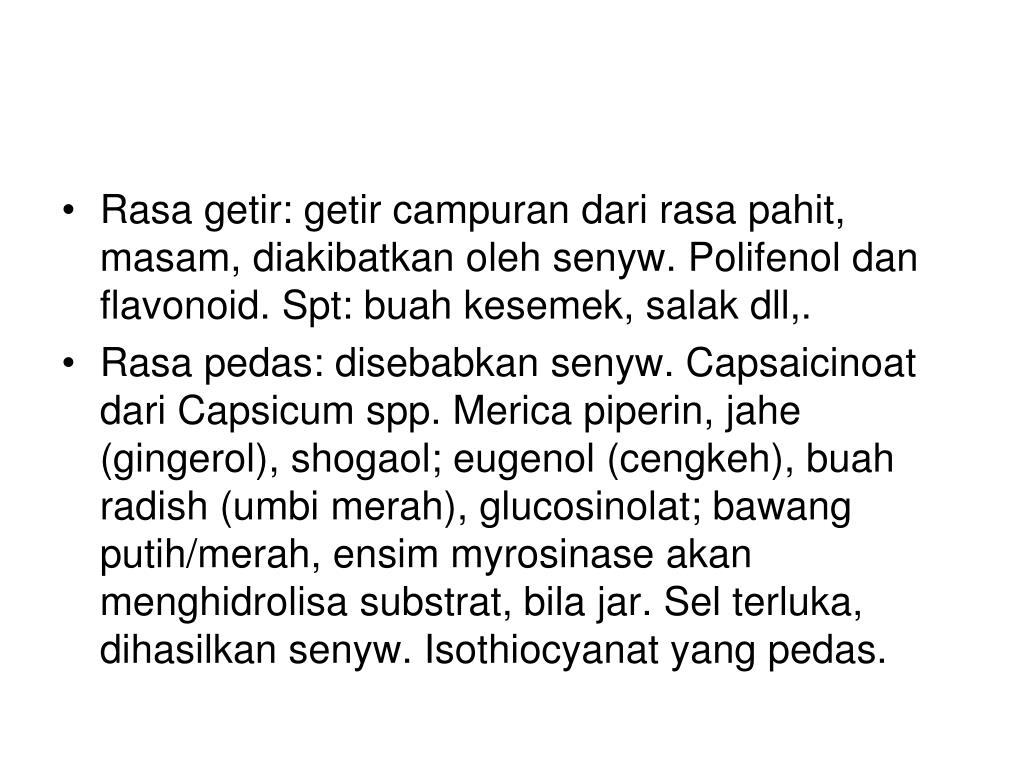 • Rasa getir: getir campuran dari rasa pahit, masam, diakibatkan oleh senyw. Polifenol dan flavonoid. Spt: buah kesemek, salak dll,.

• Rasa pedas: disebabkan senyw. Capsaicinoat dari Capsicum spp. Merica piperin, jahe (gingerol), shogaol; eugenol (cengkeh), buah radish (umbi merah), glucosinolat; bawang putih/merah, ensim myrosinase akan menghidrolisa substrat, bila jar. Sel terluka, dihasilkan senyw. Isothiocyanat yang pedas.